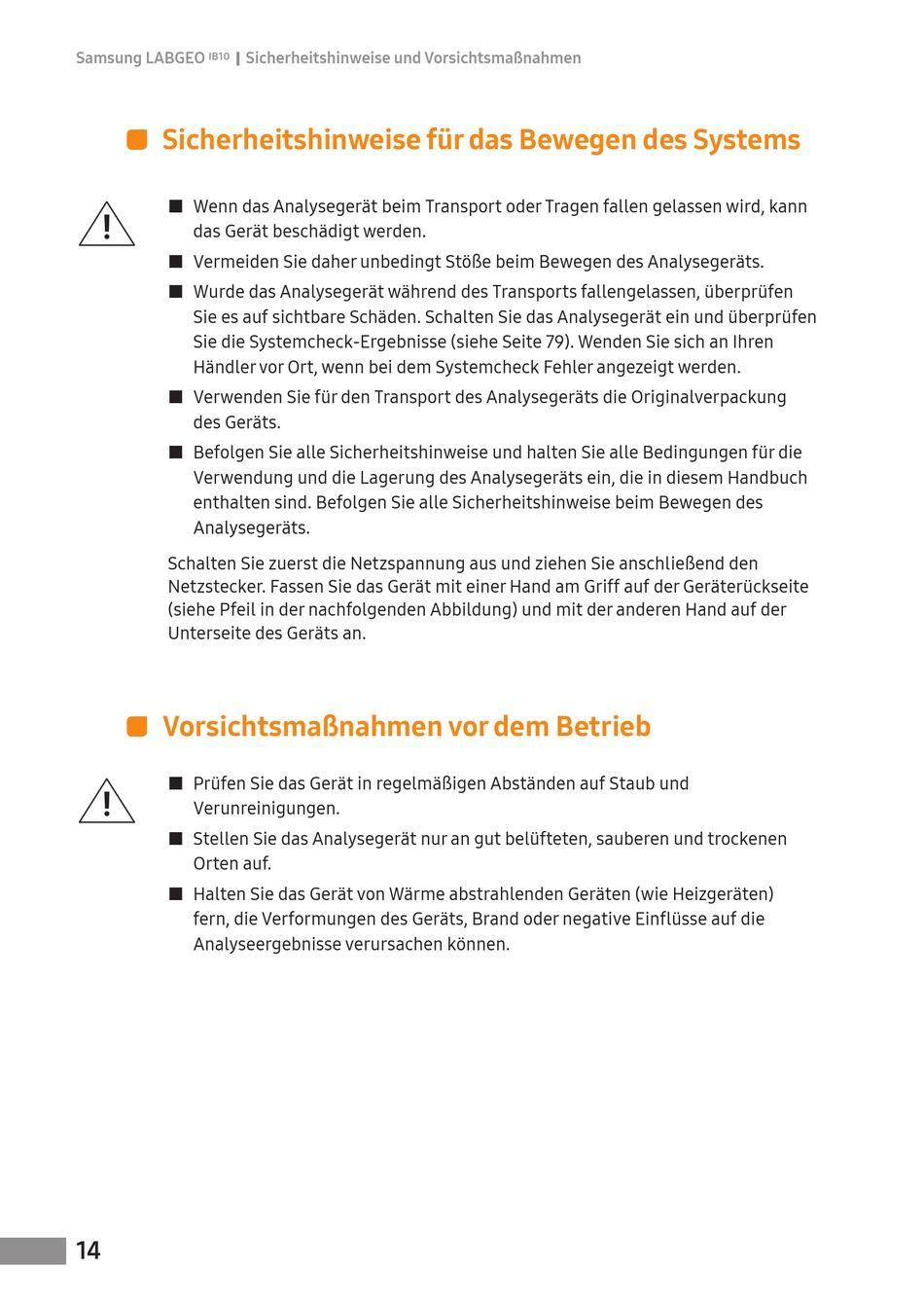 Samsung LABGEO IB10 | Sicherheitshinweise und Vorsichtsmaßnahmen

Sicherheitshinweise für das Bewegen des Systems

■ Wenn das Analysegerät beim Transport oder Tragen fallen gelassen wird, kann das Gerät beschädigt werden.

■ Vermeiden Sie daher unbedingt Stöße beim Bewegen des Analysegeräts.

■ Wurde das Analysegerät während des Transports fallengelassen, überprüfen Sie es auf sichtbare Schäden. Schalten Sie das Analysegerät ein und überprüfen Sie die Systemcheck-Ergebnisse (siehe Seite 79). Wenden Sie sich an Ihren Händler vor Ort, wenn bei dem Systemcheck Fehler angezeigt werden.

■ Verwenden Sie für den Transport des Analysegeräts die Originalverpackung des Geräts.

■ Befolgen Sie alle Sicherheitshinweise und halten Sie alle Bedingungen für die Verwendung und die Lagerung des Analysegeräts ein, die in diesem Handbuch enthalten sind. Befolgen Sie alle Sicherheitshinweise beim Bewegen des Analysegeräts.

Schalten Sie zuerst die Netzspannung aus und ziehen Sie anschließend den Netzstecker. Fassen Sie das Gerät mit einer Hand am Griff auf der Geräterückseite (siehe Pfeil in der nachfolgenden Abbildung) und mit der anderen Hand auf der Unterseite des Geräts an.

Vorsichtsmaßnahmen vor dem Betrieb

■ Prüfen Sie das Gerät in regelmäßigen Abständen auf Staub und Verunreinigungen.

■ Stellen Sie das Analysegerät nur an gut belüfteten, sauberen und trockenen Orten auf.

■ Halten Sie das Gerät von Wärme abstrahlenden Geräten (wie Heizgeräten) fern, die Verformungen des Geräts, Brand oder negative Einflüsse auf die Analyseergebnisse verursachen können.

14